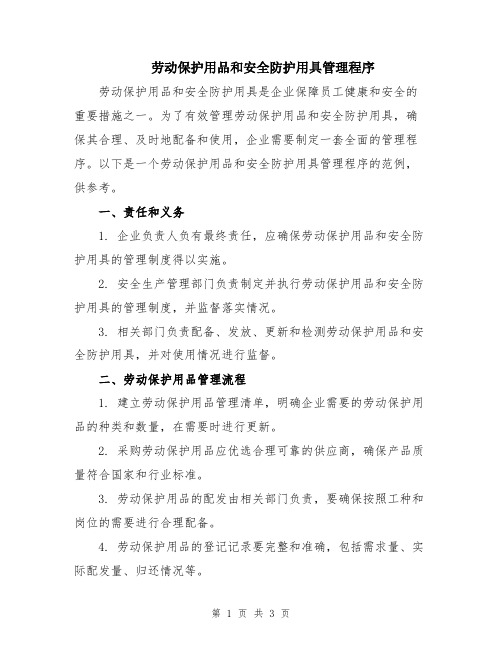 劳动保护用品和安全防护用具管理程序

劳动保护用品和安全防护用具是企业保障员工健康和安全的重要措施之一。为了有效管理劳动保护用品和安全防护用具，确保其合理、及时地配备和使用，企业需要制定一套全面的管理程序。以下是一个劳动保护用品和安全防护用具管理程序的范例，供参考。

一、责任和义务

1. 企业负责人负有最终责任，应确保劳动保护用品和安全防护用具的管理制度得以实施。

2. 安全生产管理部门负责制定并执行劳动保护用品和安全防护用具的管理制度，并监督落实情况。

3. 相关部门负责配备、发放、更新和检测劳动保护用品和安全防护用具，并对使用情况进行监督。

二、劳动保护用品管理流程

1. 建立劳动保护用品管理清单，明确企业需要的劳动保护用品的种类和数量，在需要时进行更新。

2. 采购劳动保护用品应优选合理可靠的供应商，确保产品质量符合国家和行业标准。

3. 劳动保护用品的配发由相关部门负责，要确保按照工种和岗位的需要进行合理配备。

4. 劳动保护用品的登记记录要完整和准确，包括需求量、实际配发量、归还情况等。

第 1 页 共 3 页